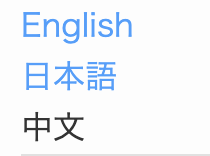 English
日本語
中文